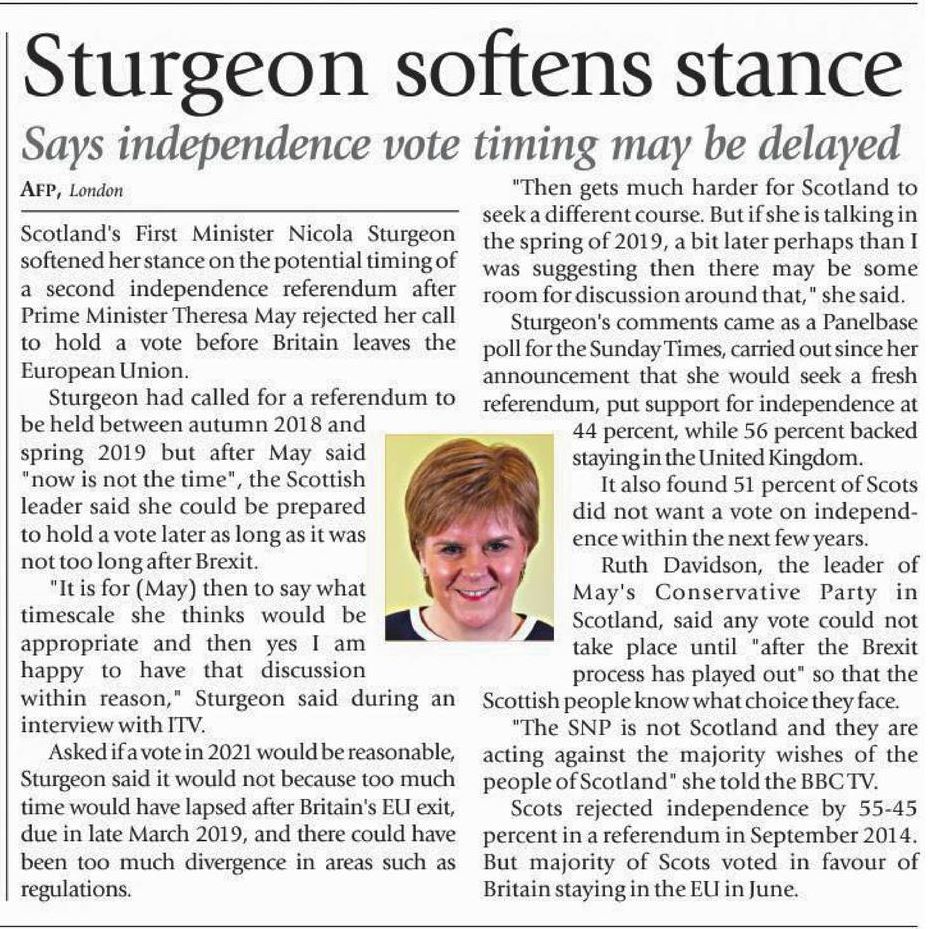 Sturgeon softens stance

Says independence vote timing may be delayed

AFP, London

Scotland's First Minister Nicola Sturgeon softened her stance on the potential timing of a second independence referendum after Prime Minister Theresa May rejected her call to hold a vote before Britain leaves the European Union.

Sturgeon had called for a referendum to be held between autumn 2018 and spring 2019 but after May said "now is not the time", the Scottish leader said she could be prepared to hold a vote later as long as it was not too long after Brexit.

"It is for (May) then to say what timescale she thinks would be appropriate and then yes I am happy to have that discussion within reason," Sturgeon said during an interview with ITV.

Asked if a vote in 2021 would be reasonable, Sturgeon said it would not because too much time would have lapsed after Britain's EU exit, due in late March 2019, and there could have been too much divergence in areas such as regulations.

"Then gets much harder for Scotland to seek a different course. But if she is talking in the spring of 2019, a bit later perhaps than I was suggesting then there may be some room for discussion around that," she said.

Sturgeon's comments came as a Panelbase poll for the Sunday Times, carried out since her announcement that she would seek a fresh referendum, put support for independence at 44 percent, while 56 percent backed staying in the United Kingdom.

It also found 51 percent of Scots did not want a vote on independence within the next few years.

Ruth Davidson, the leader of May's Conservative Party in Scotland, said any vote could not take place until "after the Brexit process has played out" so that the Scottish people know what choice they face.

"The SNP is not Scotland and they are acting against the majority wishes of the people of Scotland" she told the BBC TV.

Scots rejected independence by 55-45 percent in a referendum in September 2014. But majority of Scots voted in favour of Britain staying in the EU in June.